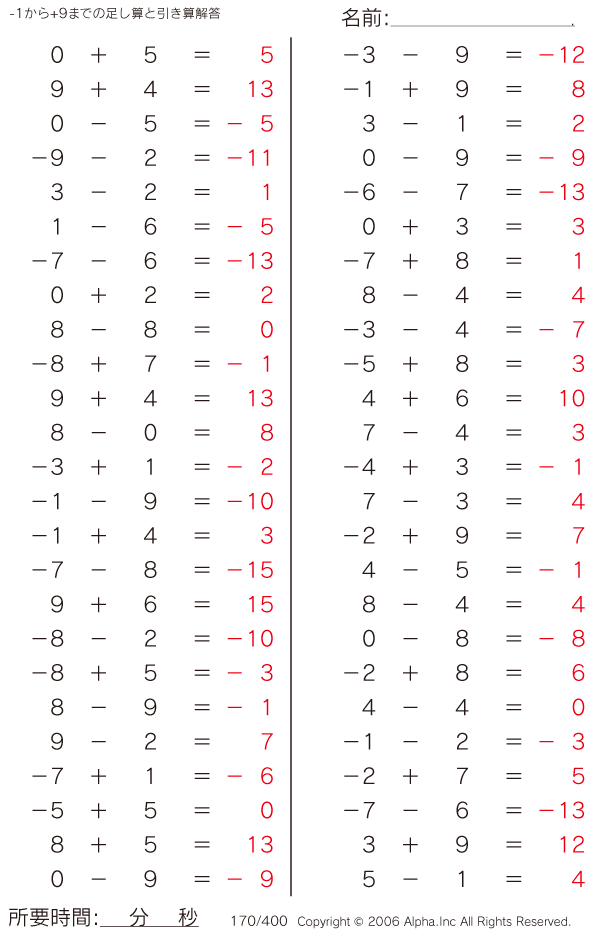 -1から+9までの足し算と引き算解答

名前:

$0 + 5 = 5$
$9 + 4 = 13$
$0 - 5 = -5$
$-9 - 2 = -11$
$3 - 2 = 1$
$1 - 6 = -5$
$-7 - 6 = -13$
$0 + 2 = 2$
$8 - 8 = 0$
$-8 + 7 = -1$
$9 + 4 = 13$
$8 - 0 = 8$
$-3 + 1 = -2$
$-1 - 9 = -10$
$-1 + 4 = 3$
$-7 - 8 = -15$
$9 + 6 = 15$
$-8 - 2 = -10$
$-8 + 5 = -3$
$8 - 9 = -1$
$9 - 2 = 7$
$-7 + 1 = -6$
$-5 + 5 = 0$
$8 + 5 = 13$
$0 - 9 = -9$

$-3 - 9 = -12$
$-1 + 9 = 8$
$3 - 1 = 2$
$0 - 9 = -9$
$-6 - 7 = -13$
$0 + 3 = 3$
$-7 + 8 = 1$
$8 - 4 = 4$
$-3 - 4 = -7$
$-5 + 8 = 3$
$4 + 6 = 10$
$7 - 4 = 3$
$-4 + 3 = -1$
$7 - 3 = 4$
$-2 + 9 = 7$
$4 - 5 = -1$
$8 - 4 = 4$
$0 - 8 = -8$
$-2 + 8 = 6$
$4 - 4 = 0$
$-1 - 2 = -3$
$-2 + 7 = 5$
$-7 - 6 = -13$
$3 + 9 = 12$
$5 - 1 = 4$

所要時間: 分 秒

170/400 Copyright © 2006 Alpha.Inc All Rights Reserved.